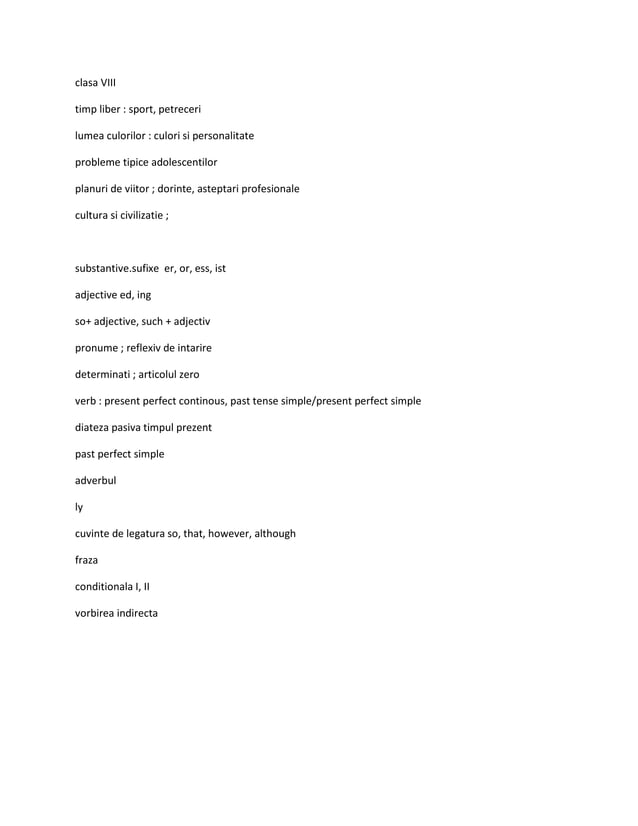 clasa VIII

timp liber : sport, petreceri

lumea culorilor : culori si personalitate

probleme tipice adolescentilor

planuri de viitor ; dorinte, asteptari profesionale

cultura si civilizatie ;

substantive.sufixe er, or, ess, ist

adjective ed, ing

so+ adjective, such + adjectiv

pronume ; reflexiv de intarire

determinati ; articolul zero

verb : present perfect continous, past tense simple/present perfect simple

diateza pasiva timpul prezent

past perfect simple

adverbul

ly

cuvinte de legatura so, that, however, although

fraza

conditionala I, II

vorbirea indirecta